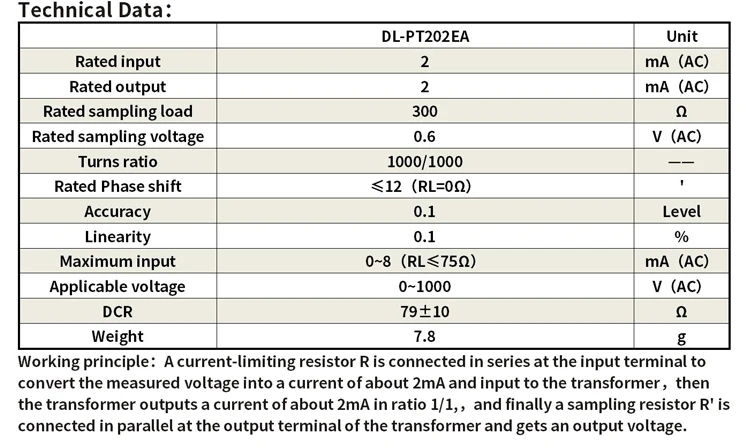 Technical Data:

|  | DL-PT202EA | Unit |
|---|---|---|
| Rated input | 2 | mA (AC) |
| Rated output | 2 | mA (AC) |
| Rated sampling load | 300 | Ω |
| Rated sampling voltage | 0.6 | V (AC) |
| Turns ratio | 1000/1000 | —— |
| Rated Phase shift | ≤12 (RL=0Ω) | ' |
| Accuracy | 0.1 | Level |
| Linearity | 0.1 | % |
| Maximum input | 0~8 (RL≤75Ω) | mA (AC) |
| Applicable voltage | 0~1000 | V (AC) |
| DCR | 79±10 | Ω |
| Weight | 7.8 | g |

Working principle: A current-limiting resistor R is connected in series at the input terminal to convert the measured voltage into a current of about 2mA and input to the transformer, then the transformer outputs a current of about 2mA in ratio 1/1,, and finally a sampling resistor R' is connected in parallel at the output terminal of the transformer and gets an output voltage.